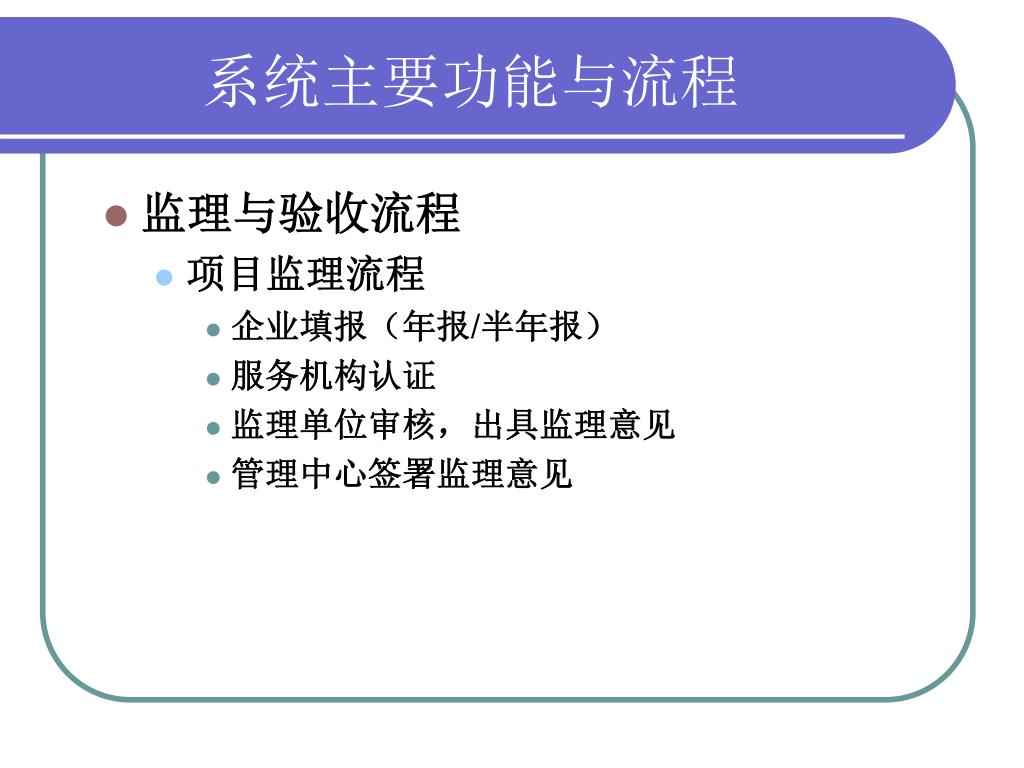 系统主要功能与流程

监理与验收流程

项目监理流程

企业填报（年报/半年报）

服务机构认证

监理单位审核，出具监理意见

管理中心签署监理意见